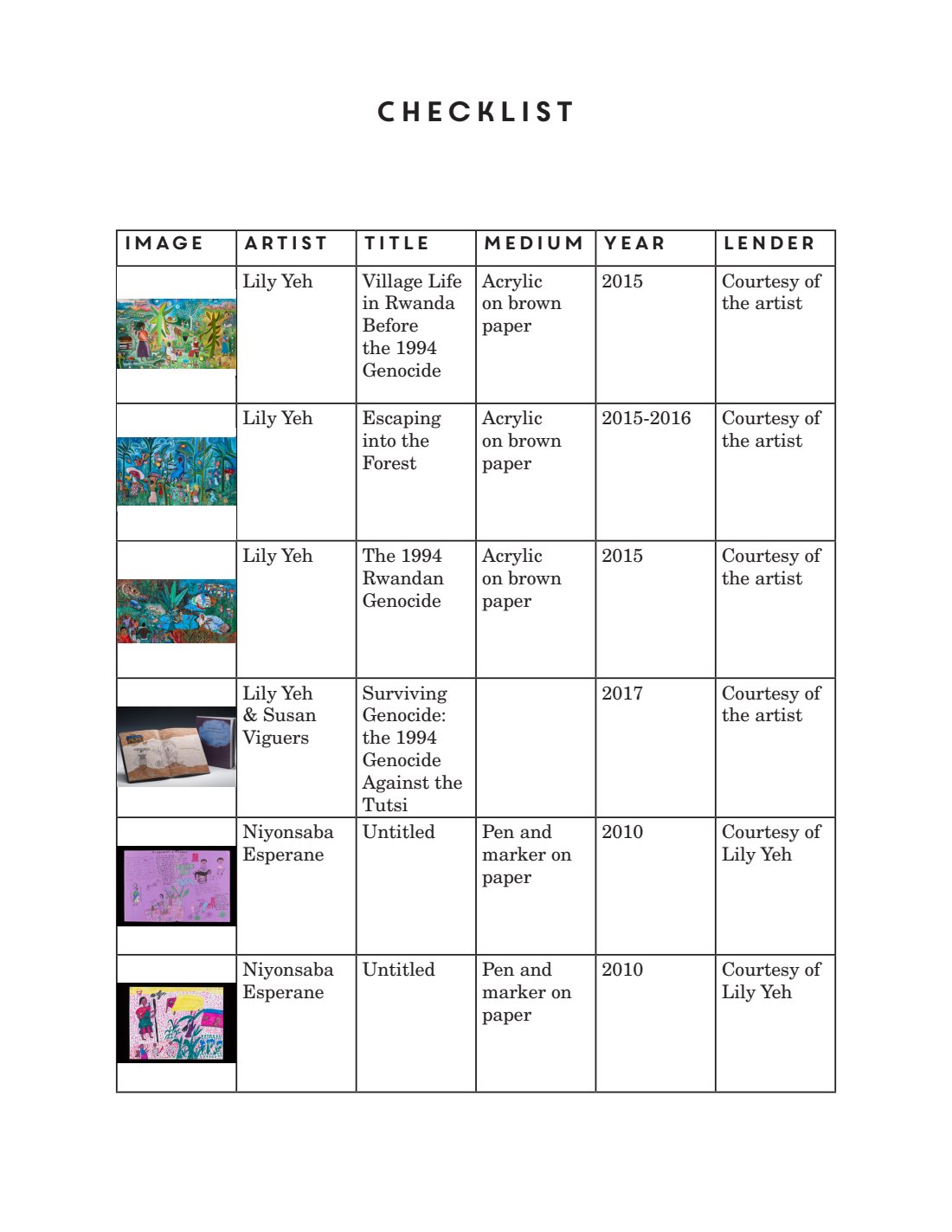 CHECKLIST

| IMAGE | ARTIST | TITLE | MEDIUM | YEAR | LENDER |
|---|---|---|---|---|---|
| | Lily Yeh | Village Life in Rwanda Before the 1994 Genocide | Acrylic on brown paper | 2015 | Courtesy of the artist |
| | Lily Yeh | Escaping into the Forest | Acrylic on brown paper | 2015-2016 | Courtesy of the artist |
| | Lily Yeh | The 1994 Rwandan Genocide | Acrylic on brown paper | 2015 | Courtesy of the artist |
| | Lily Yeh & Susan Viguers | Surviving Genocide: the 1994 Genocide Against the Tutsi | | 2017 | Courtesy of the artist |
| | Niyonsaba Esperane | Untitled | Pen and marker on paper | 2010 | Courtesy of Lily Yeh |
| | Niyonsaba Esperane | Untitled | Pen and marker on paper | 2010 | Courtesy of Lily Yeh |